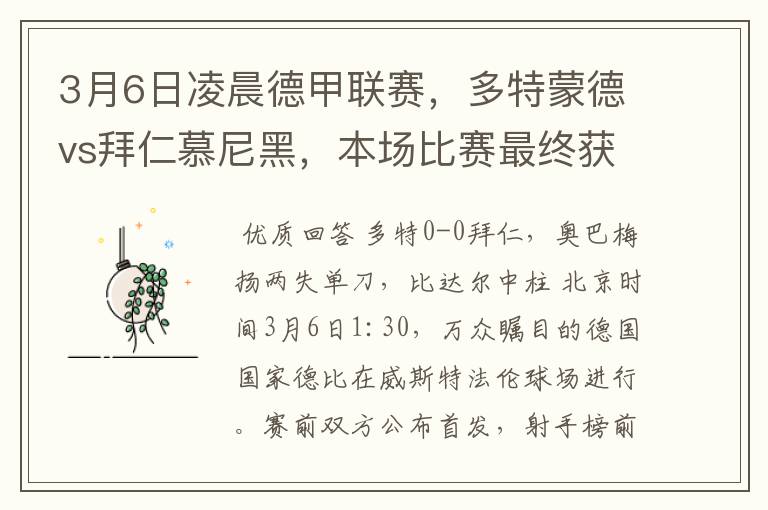 3月6日凌晨德甲联赛，多特蒙德vs拜仁慕尼黑，本场比赛最终获

优质回答 多特0-0拜仁，奥巴梅扬两失单刀，比达尔中柱 北京时间3月6日1:30，万众瞩目的德国国家德比在威斯特法伦球场进行。赛前双方公布首发，射手榜前